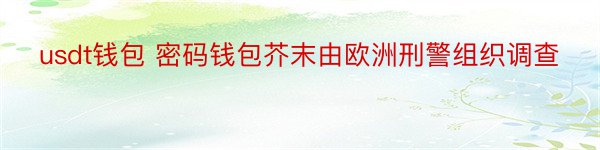 usdt钱包 密码钱包芥末由欧洲刑警组织调查